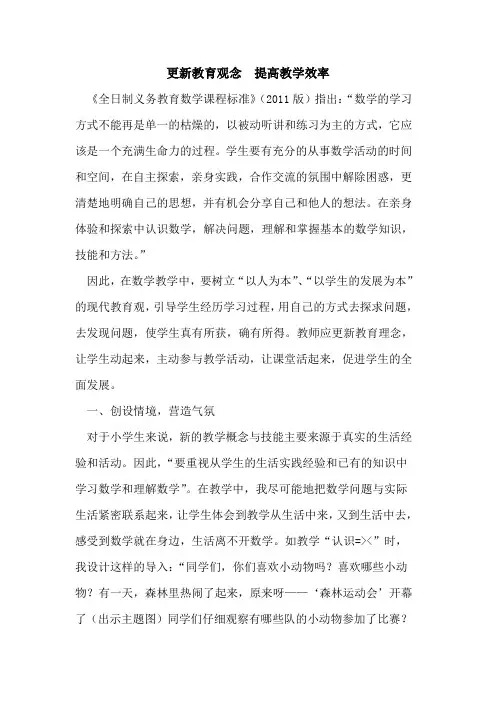 更新教育观念　提高教学效率

《全日制义务教育数学课程标准》(2011 版）指出：“数学的学习方式不能再是单一的枯燥的，以被动听讲和练习为主的方式，它应该是一个充满生命力的过程。学生要有充分的从事数学活动的时间和空间，在自主探索，亲身实践，合作交流的氛围中解除困惑，更清楚地明确自己的思想，并有机会分享自己和他人的想法。在亲身体验和探索中认识数学，解决问题，理解和掌握基本的数学知识，技能和方法。”

因此，在数学教学中，要树立“以人为本”、“以学生的发展为本”的现代教育观，引导学生经历学习过程，用自己的方式去探求问题，去发现问题，使学生真有所获，确有所得。教师应更新教育理念，让学生动起来，主动参与教学活动，让课堂活起来，促进学生的全面发展。

一、创设情境，营造气氛

对于小学生来说，新的教学概念与技能主要来源于真实的生活经验和活动。因此，“要重视从学生的生活实践经验和已有的知识中学习数学和理解数学”。在教学中，我尽可能地把数学问题与实际生活紧密联系起来，让学生体会到教学从生活中来，又到生活中去，感受到数学就在身边，生活离不开数学。如教学“认识=><”时，我设计这样的导入：“同学们，你们喜欢小动物吗？喜欢哪些小动物？有一天，森林里热闹了起来，原来呀——‘森林运动会’开幕了（出示主题图）同学们仔细观察有哪些队的小动物参加了比赛？